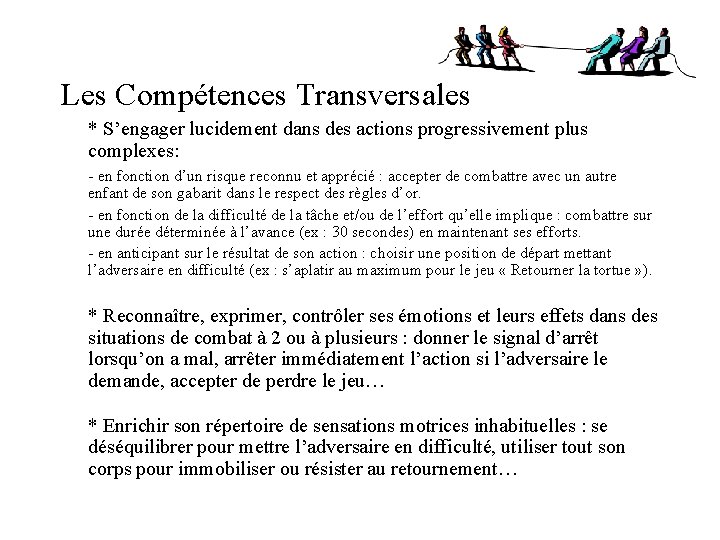 Les Compétences Transversales

* S’engager lucidement dans des actions progressivement plus complexes:

- en fonction d’un risque reconnu et apprécié : accepter de combattre avec un autre enfant de son gabarit dans le respect des règles d’or.

- en fonction de la difficulté de la tâche et/ou de l’effort qu’elle implique : combattre sur une durée déterminée à l’avance (ex : 30 secondes) en maintenant ses efforts.

- en anticipant sur le résultat de son action : choisir une position de départ mettant l’adversaire en difficulté (ex : s’aplatir au maximum pour le jeu « Retourner la tortue »).

* Reconnaître, exprimer, contrôler ses émotions et leurs effets dans des situations de combat à 2 ou à plusieurs : donner le signal d’arrêt lorsqu’on a mal, arrêter immédiatement l’action si l’adversaire le demande, accepter de perdre le jeu…

* Enrichir son répertoire de sensations motrices inhabituelles : se déséquilibrer pour mettre l’adversaire en difficulté, utiliser tout son corps pour immobiliser ou résister au retournement…